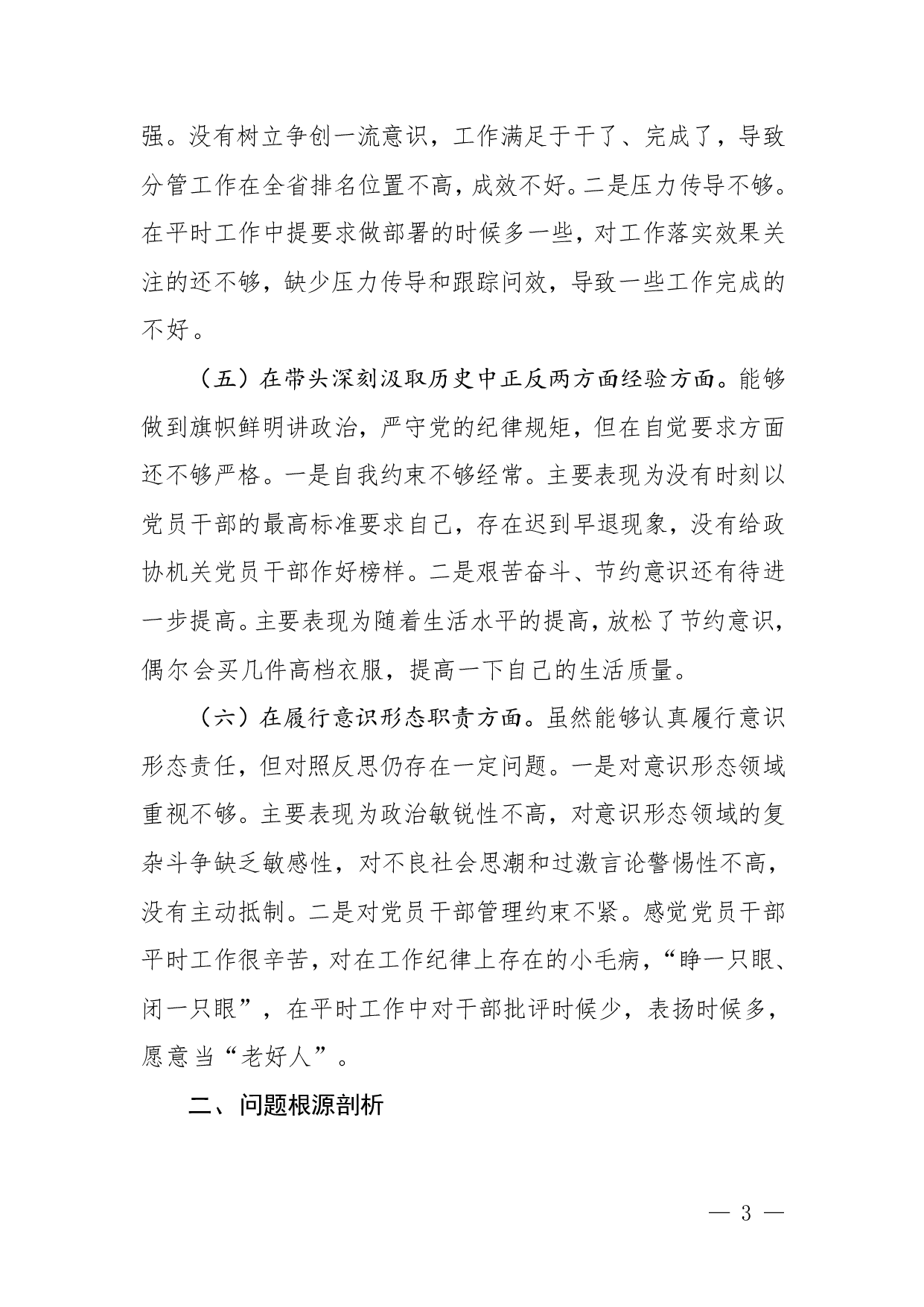 强。没有树立争创一流意识，工作满足于干了、完成了，导致分管工作在全省排名位置不高，成效不好。二是压力传导不够。在平时工作中提要求做部署的时候多一些，对工作落实效果关注的还不够，缺少压力传导和跟踪问效，导致一些工作完成的不好。

（五）在带头深刻汲取历史中正反两方面经验方面。能够做到旗帜鲜明讲政治，严守党的纪律规矩，但在自觉要求方面还不够严格。一是自我约束不够经常。主要表现为没有时刻以党员干部的最高标准要求自己，存在迟到早退现象，没有给政协机关党员干部作好榜样。二是艰苦奋斗、节约意识还有待进一步提高。主要表现为随着生活水平的提高，放松了节约意识，偶尔会买几件高档衣服，提高一下自己的生活质量。

（六）在履行意识形态职责方面。虽然能够认真履行意识形态责任，但对照反思仍存在一定问题。一是对意识形态领域重视不够。主要表现为政治敏锐性不高，对意识形态领域的复杂斗争缺乏敏感性，对不良社会思潮和过激言论警惕性不高，没有主动抵制。二是对党员干部管理约束不紧。感觉党员干部平时工作很辛苦，对在工作纪律上存在的小毛病，“睁一只眼、闭一只眼”，在平时工作中对干部批评时候少，表扬时候多，愿意当“老好人”。

二、问题根源剖析

— 3 —